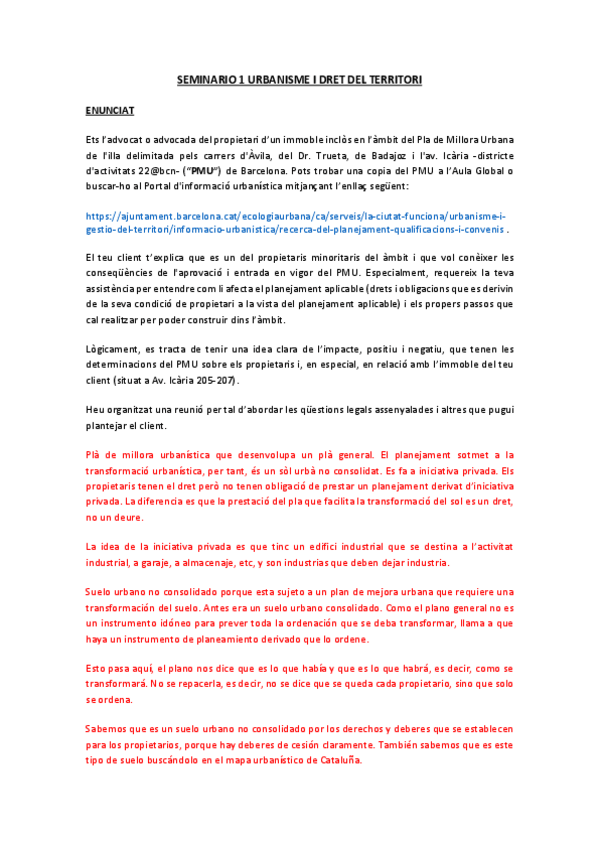 SEMINARIO 1 URBANISME I DRET DEL TERRITORI

ENUNCIAT

Ets l'advocat o advocada del propietari d'un immoble inclòs en l'àmbit del Pla de Millora Urbana de l'illa delimitada pels carrers d'Àvila, del Dr. Trueta, de Badajoz i l'av. Icària -districte d'activitats 22@bcn- ("PMU") de Barcelona. Pots trobar una copia del PMU a l'Aula Global o buscar-ho al Portal d'informació urbanística mitjançant l'enllaç següent:

https://ajuntament.barcelona.cat/ecologiaurbana/ca/serveis/la-ciutat-funciona/urbanisme-i-gestio-del-territori/informacio-urbanistica/recerca-del-planejament-qualificacions-i-convenis .

El teu client t'explica que es un del propietaris minoritaris del àmbit i que vol conèixer les conseqüències de l'aprovació i entrada en vigor del PMU. Especialment, requereix la teva assistència per entendre com li afecta el planejament aplicable (drets i obligacions que es derivin de la seva condició de propietari a la vista del planejament aplicable) i els propers passos que cal realitzar per poder construir dins l'àmbit.

Lògicament, es tracta de tenir una idea clara de l'impacte, positiu i negatiu, que tenen les determinacions del PMU sobre els propietaris i, en especial, en relació amb l'immoble del teu client (situat a Av. Icària 205-207).

Heu organitzat una reunió per tal d'abordar les qüestions legals assenyalades i altres que pugui plantejar el client.

Plà de millora urbanística que desenvolupa un plà general. El planejament sotmet a la transformació urbanística, per tant, és un sòl urbà no consolidat. Es fa a iniciativa privada. Els propietaris tenen el dret però no tenen obligació de prestar un planejament derivat d'iniciativa privada. La diferencia es que la prestació del pla que facilita la transformació del sol es un dret, no un deure.

La idea de la iniciativa privada es que tinc un edifici industrial que se destina a l'activitat industrial, a garaje, a almacenaje, etc, y son industrias que deben dejar industria.

Suelo urbano no consolidado porque esta sujeto a un plan de mejora urbana que requiere una transformación del suelo. Antes era un suelo urbano consolidado. Como el plano general no es un instrumento idóneo para prever toda la ordenación que se deba transformar, llama a que haya un instrumento de planeamiento derivado que lo ordene.

Esto pasa aquí, el plano nos dice que es lo que había y que es lo que habrá, es decir, como se transformará. No se repacerla, es decir, no se dice que se queda cada propietario, sino que solo se ordena.

Sabemos que es un suelo urbano no consolidado por los derechos y deberes que se establecen para los propietarios, porque hay deberes de cesión claramente. También sabemos que es este tipo de suelo buscándolo en el mapa urbanístico de Cataluña.